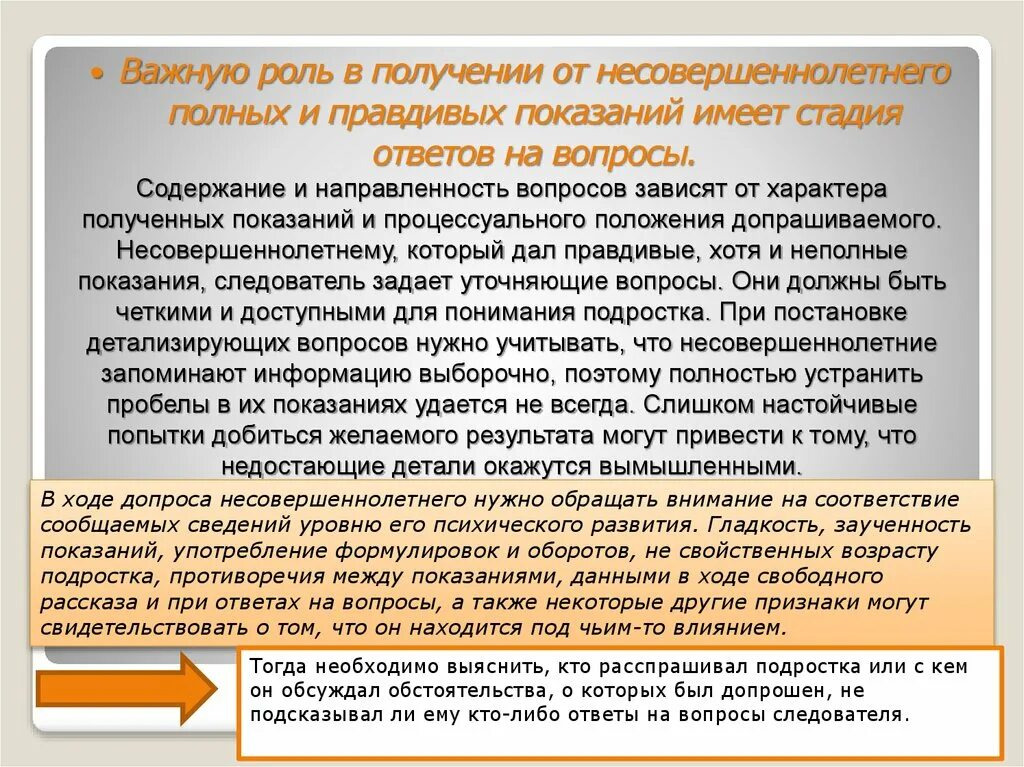 • Важную роль в получении от несовершеннолетнего полных и правдивых показаний имеет стадия ответов на вопросы.

Содержание и направленность вопросов зависят от характера полученных показаний и процессуального положения допрашиваемого. Несовершеннолетнему, который дал правдивые, хотя и неполные показания, следователь задает уточняющие вопросы. Они должны быть четкими и доступными для понимания подростка. При постановке детализирующих вопросов нужно учитывать, что несовершеннолетние запоминают информацию выборочно, поэтому полностью устранить пробелы в их показаниях удается не всегда. Слишком настойчивые попытки добиться желаемого результата могут привести к тому, что недостающие детали окажутся вымышленными.

В ходе допроса несовершеннолетнего нужно обращать внимание на соответствие сообщаемых сведений уровню его психического развития. Гладкость, заученность показаний, употребление формулировок и оборотов, не свойственных возрасту подростка, противоречия между показаниями, данными в ходе свободного рассказа и при ответах на вопросы, а также некоторые другие признаки могут свидетельствовать о том, что он находится под чьим-то влиянием.

Тогда необходимо выяснить, кто расспрашивал подростка или с кем он обсуждал обстоятельства, о которых был допрошен, не подсказывал ли ему кто-либо ответы на вопросы следователя.